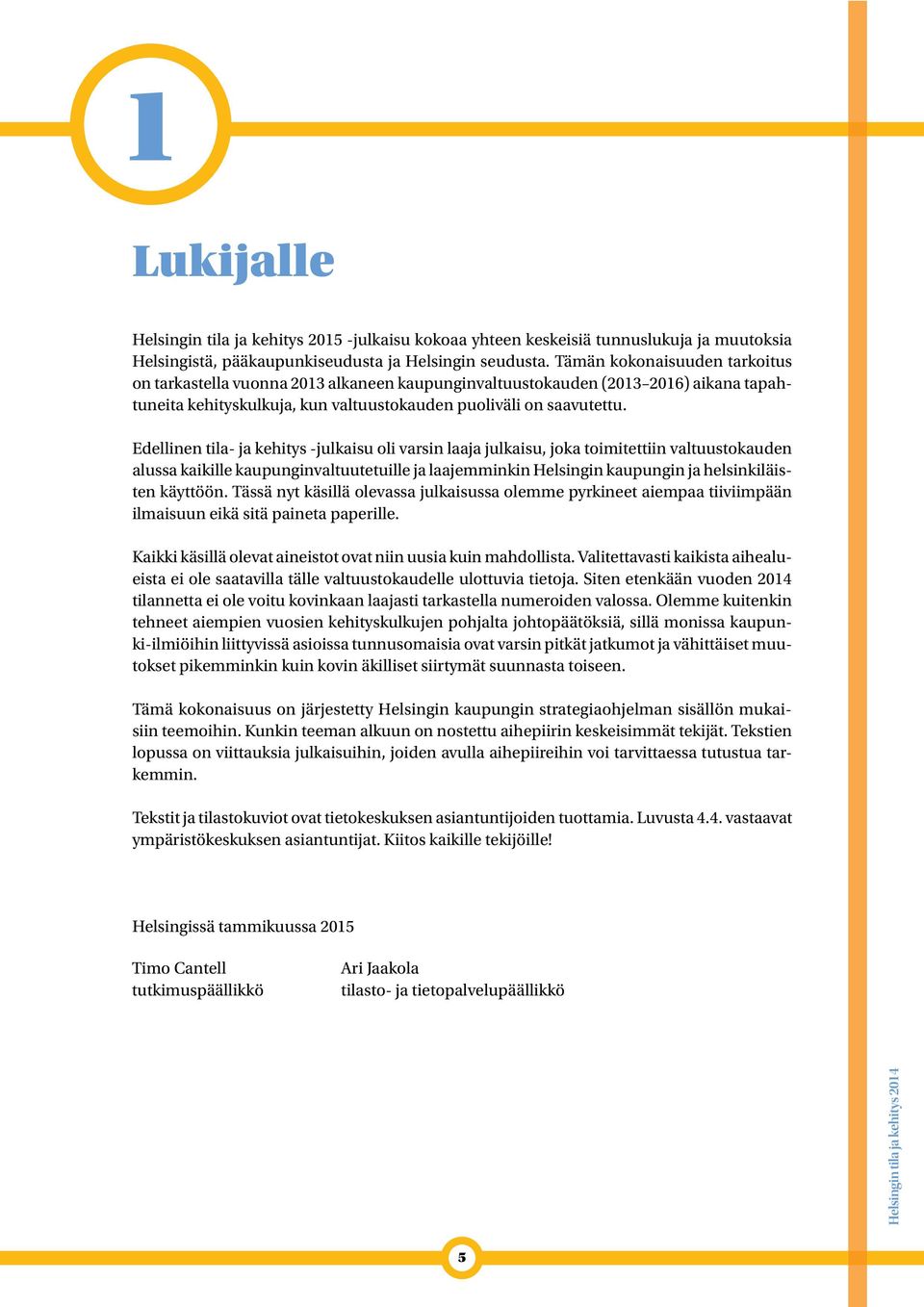 1

Lukijalle

Helsingin tila ja kehitys 2015 -julkaisu kokoaa yhteen keskeisiä tunnuslukuja ja muutoksia Helsingistä, pääkaupunkiseudusta ja Helsingin seudusta. Tämän kokonaisuuden tarkoitus on tarkastella vuonna 2013 alkaneen kaupunginvaltuustokauden (2013–2016) aikana tapahtuneita kehityskulkuja, kun valtuustokauden puoliväli on saavutettu.

Edellinen tila- ja kehitys -julkaisu oli varsin laaja julkaisu, joka toimitettiin valtuustokauden alussa kaikille kaupunginvaltuutetuille ja laajemminkin Helsingin kaupungin ja helsinkiläisten käyttöön. Tässä nyt käsillä olevassa julkaisussa olemme pyrkineet aiempaa tiiviimpään ilmaisuun eikä sitä paineta paperille.

Kaikki käsillä olevat aineistot ovat niin uusia kuin mahdollista. Valitettavasti kaikista aihealueista ei ole saatavilla tälle valtuustokaudelle ulottuvia tietoja. Siten etenkään vuoden 2014 tilannetta ei ole voitu kovinkaan laajasti tarkastella numeroiden valossa. Olemme kuitenkin tehneet aiempien vuosien kehityskulkujen pohjalta johtopäätöksiä, sillä monissa kaupunki-ilmiöihin liittyvissä asioissa tunnusomaisia ovat varsin pitkät jatkumot ja vähittäiset muutokset pikemminkin kuin kovin äkilliset siirtymät suunnasta toiseen.

Tämä kokonaisuus on järjestetty Helsingin kaupungin strategiaohjelman sisällön mukaisiin teemoihin. Kunkin teeman alkuun on nostettu aihepiirin keskeisimmät tekijät. Tekstien lopussa on viittauksia julkaisuihin, joiden avulla aihepiireihin voi tarvittaessa tutustua tarkemmin.

Tekstit ja tilastokuviot ovat tietokeskuksen asiantuntijoiden tuottamia. Luvusta 4.4. vastaavat ympäristökeskuksen asiantuntijat. Kiitos kaikille tekijöille!

Helsingissä tammikuussa 2015

Timo Cantell
tutkimuspäällikkö

Ari Jaakola
tilasto- ja tietopalvelupäällikkö

Helsingin tila ja kehitys 2014

5